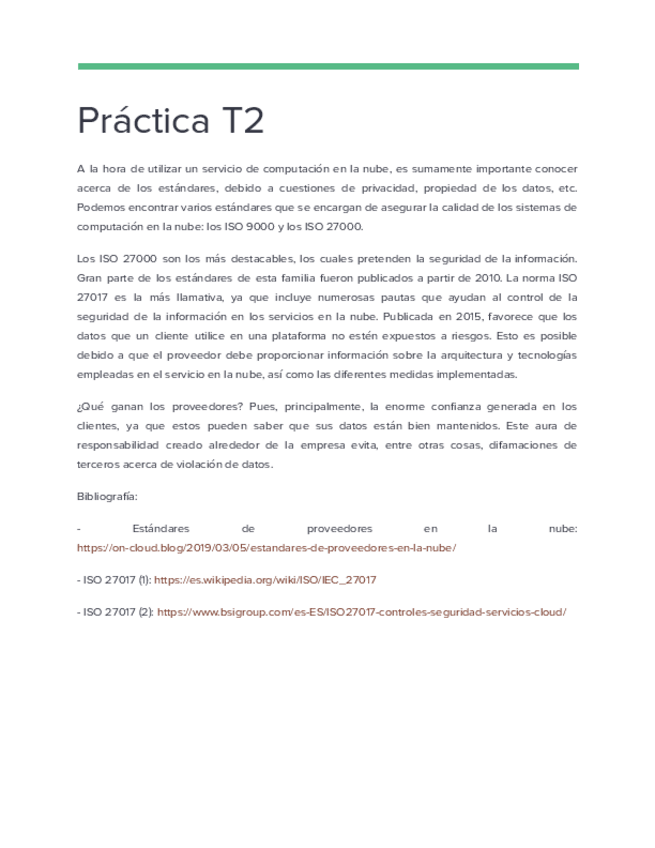 Práctica T2

A la hora de utilizar un servicio de computación en la nube, es sumamente importante conocer acerca de los estándares, debido a cuestiones de privacidad, propiedad de los datos, etc. Podemos encontrar varios estándares que se encargan de asegurar la calidad de los sistemas de computación en la nube: los ISO 9000 y los ISO 27000.

Los ISO 27000 son los más destacables, los cuales pretenden la seguridad de la información. Gran parte de los estándares de esta familia fueron publicados a partir de 2010. La norma ISO 27017 es la más llamativa, ya que incluye numerosas pautas que ayudan al control de la seguridad de la información en los servicios en la nube. Publicada en 2015, favorece que los datos que un cliente utilice en una plataforma no estén expuestos a riesgos. Esto es posible debido a que el proveedor debe proporcionar información sobre la arquitectura y tecnologías empleadas en el servicio en la nube, así como las diferentes medidas implementadas.

¿Qué ganan los proveedores? Pues, principalmente, la enorme confianza generada en los clientes, ya que estos pueden saber que sus datos están bien mantenidos. Este aura de responsabilidad creado alrededor de la empresa evita, entre otras cosas, difamaciones de terceros acerca de violación de datos.

Bibliografía:

- Estándares de proveedores en la nube: https://on-cloud.blog/2019/03/05/estandares-de-proveedores-en-la-nube/

- ISO 27017 (1): https://es.wikipedia.org/wiki/ISO/IEC_27017

- ISO 27017 (2): https://www.bsigroup.com/es-ES/ISO27017-controles-seguridad-servicios-cloud/